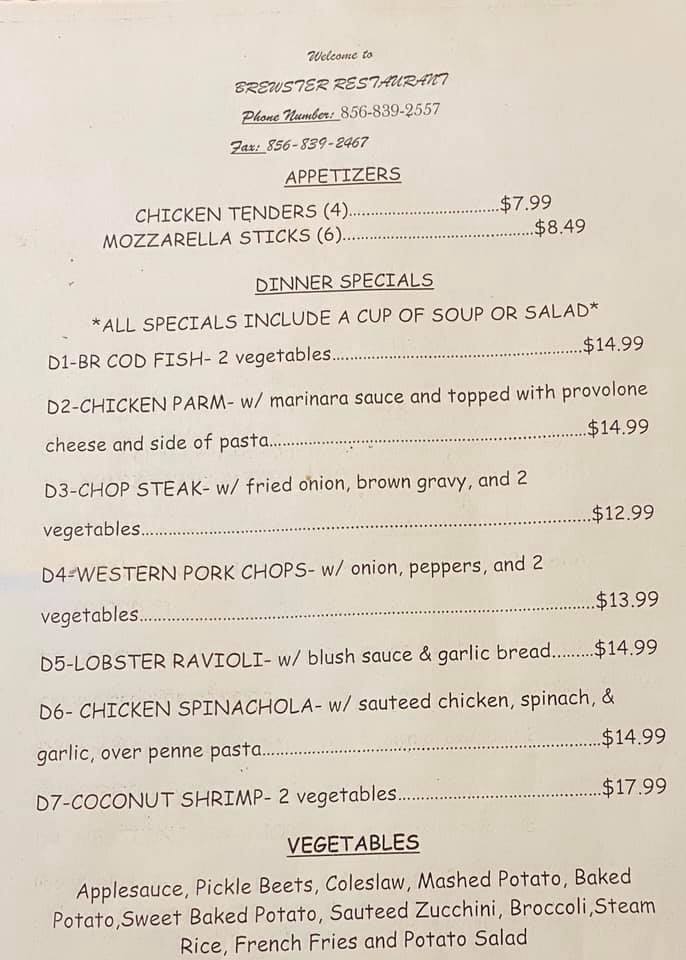 Welcome to

BREWSTER RESTAURANT

Phone Number: 856-839-2557

Fax: 856-839-2467

APPETIZERS

CHICKEN TENDERS (4) $7.99
MOZZARELLA STICKS (6) $8.49

DINNER SPECIALS

*ALL SPECIALS INCLUDE A CUP OF SOUP OR SALAD*

D1-BR COD FISH- 2 vegetables $14.99

D2-CHICKEN PARM- w/ marinara sauce and topped with provolone cheese and side of pasta $14.99

D3-CHOP STEAK- w/ fried onion, brown gravy, and 2 vegetables $12.99

D4-WESTERN PORK CHOPS- w/ onion, peppers, and 2 vegetables $13.99

D5-LOBSTER RAVIOLI- w/ blush sauce & garlic bread $14.99

D6- CHICKEN SPINACHOLA- w/ sauteed chicken, spinach, & garlic, over penne pasta $14.99

D7-COCONUT SHRIMP- 2 vegetables $17.99

VEGETABLES

Applesauce, Pickle Beets, Coleslaw, Mashed Potato, Baked Potato,Sweet Baked Potato, Sauteed Zucchini, Broccoli,Steam Rice, French Fries and Potato Salad